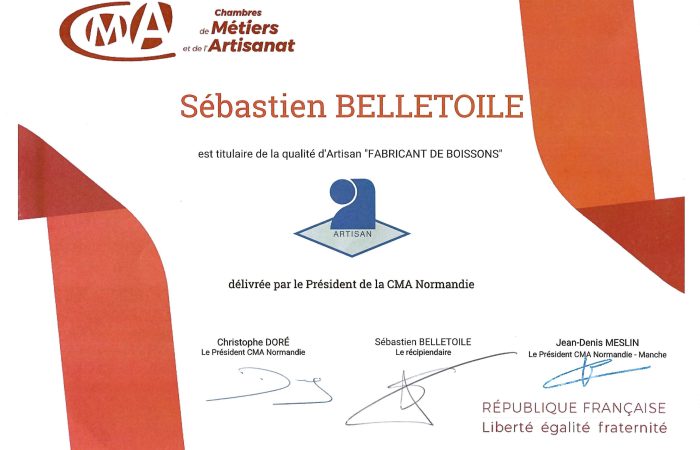 CMA Chambres de Métiers et de l'Artisanat

Sébastien BELLETOILE

est titulaire de la qualité d'Artisan "FABRICANT DE BOISSONS"

ARTISAN

délivrée par le Président de la CMA Normandie

Christophe DORÉ
Le Président CMA Normandie

Sébastien BELLETOILE
Le récipiendaire

Jean-Denis MESLIN
Le Président CMA Normandie - Manche

RÉPUBLIQUE FRANÇAISE
Liberté égalité fraternité